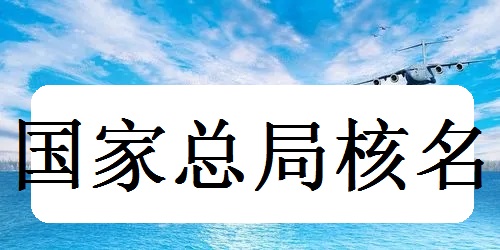 国家总局核名